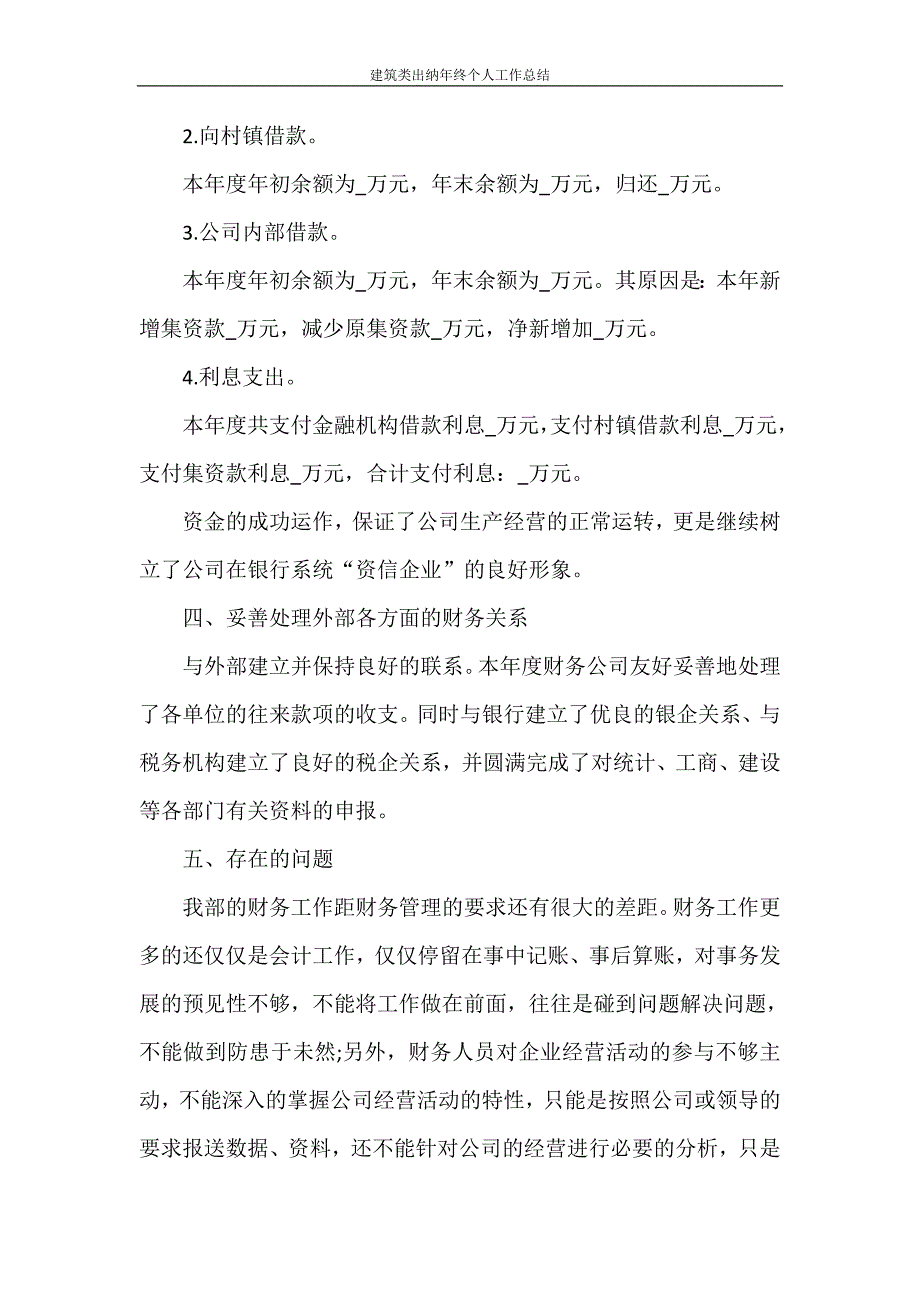 建筑类出纳年终个人工作总结

2.向村镇借款。

本年度年初余额为_万元，年末余额为_万元，归还_万元。

3.公司内部借款。

本年度年初余额为_万元，年末余额为_万元。其原因是：本年新增集资款_万元，减少原集资款_万元，净新增加_万元。

4.利息支出。

本年度共支付金融机构借款利息_万元，支付村镇借款利息_万元，支付集资款利息_万元，合计支付利息：_万元。

资金的成功运作，保证了公司生产经营的正常运转，更是继续树立了公司在银行系统“资信企业”的良好形象。

四、妥善处理外部各方面的财务关系

与外部建立并保持良好的联系。本年度财务公司友好妥善地处理了各单位的往来款项的收支。同时与银行建立了优良的银企关系、与税务机构建立了良好的税企关系，并圆满完成了对统计、工商、建设等各部门有关资料的申报。

五、存在的问题

我部的财务工作距财务管理的要求还有很大的差距。财务工作更多的还仅仅是会计工作，仅仅停留在事中记账、事后算账，对事务发展的预见性不够，不能将工作做在前面，往往是碰到问题解决问题，不能做到防患于未然;另外，财务人员对企业经营活动的参与不够主动，不能深入的掌握公司经营活动的特性，只能是按照公司或领导的要求报送数据、资料，还不能针对公司的经营进行必要的分析，只是